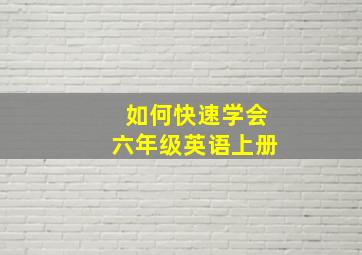 如何快速学会
六年级英语上册